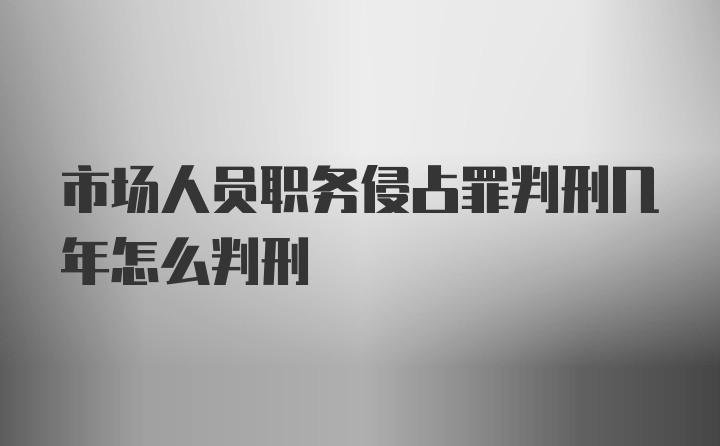 市场人员职务侵占罪判刑几年怎么判刑